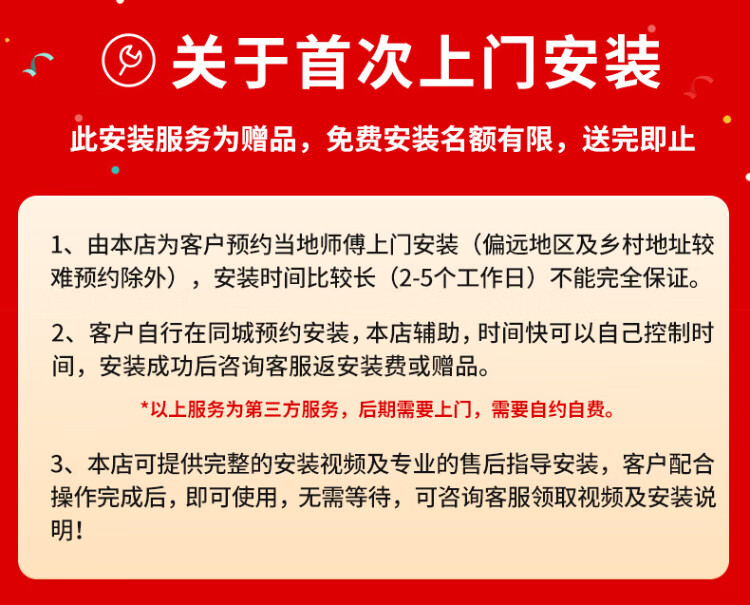 关于首次上门安装

此安装服务为赠品，免费安装名额有限，送完即止

1、由本店为客户预约当地师傅上门安装（偏远地区及乡村地址较难预约除外），安装时间比较长（2-5个工作日）不能完全保证。

2、客户自行在同城预约安装，本店辅助，时间快可以自己控制时间，安装成功后咨询客服返安装费或赠品。

*以上服务为第三方服务，后期需要上门，需要自约自费。

3、本店可提供完整的安装视频及专业的售后指导安装，客户配合操作完成后，即可使用，无需等待，可咨询客服领取视频及安装说明！